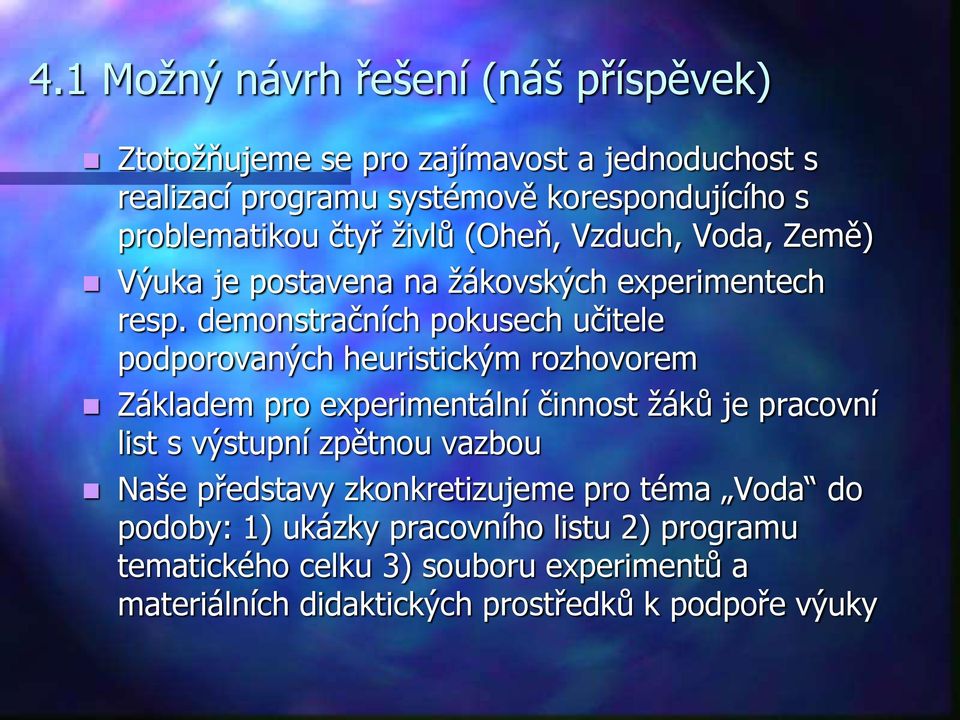 4.1 Možný návrh řešení (náš příspěvek)

Ztotožňujeme se pro zajímavost a jednoduchost s realizací programu systémově korespondujícího s problematikou čtyř živlů (Oheň, Vzduch, Voda, Země)

Výuka je postavena na žákovských experimentech resp. demonstračních pokusech učitele podporovaných heuristickým rozhovorem

Základem pro experimentální činnost žáků je pracovní list s výstupní zpětnou vazbou

Naše představy zkonkretizujeme pro téma „Voda“ do podoby: 1) ukázky pracovního listu 2) programu tematického celku 3) souboru experimentů a materiálních didaktických prostředků k podpoře výuky